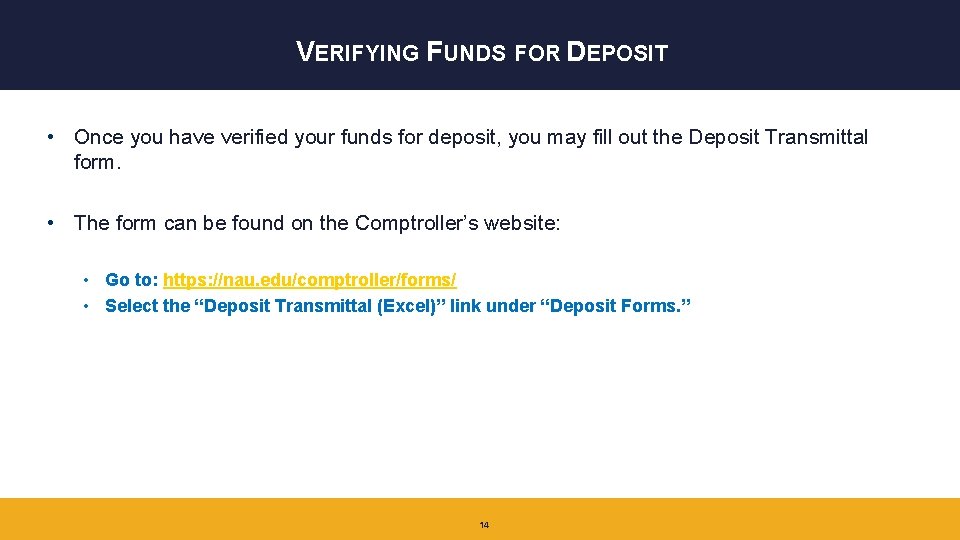 VERIFYING FUNDS FOR DEPOSIT

• Once you have verified your funds for deposit, you may fill out the Deposit Transmittal form.

• The form can be found on the Comptroller's website:

• Go to: https://nau.edu/comptroller/forms/
• Select the "Deposit Transmittal (Excel)" link under "Deposit Forms."

14